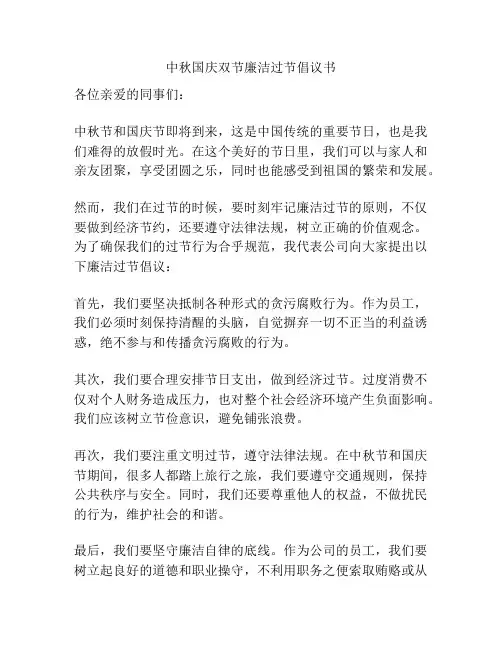 中秋国庆双节廉洁过节倡议书

各位亲爱的同事们：

中秋节和国庆节即将到来，这是中国传统的重要节日，也是我们难得的放假时光。在这个美好的节日里，我们可以与家人和亲友团聚，享受团圆之乐，同时也能感受到祖国的繁荣和发展。

然而，我们在过节的时候，要时刻牢记廉洁过节的原则，不仅要做到经济节约，还要遵守法律法规，树立正确的价值观念。为了确保我们的过节行为合乎规范，我代表公司向大家提出以下廉洁过节倡议：

首先，我们要坚决抵制各种形式的贪污腐败行为。作为员工，我们必须时刻保持清醒的头脑，自觉摒弃一切不正当的利益诱惑，绝不参与和传播贪污腐败的行为。

其次，我们要合理安排节日支出，做到经济过节。过度消费不仅对个人财务造成压力，也对整个社会经济环境产生负面影响。我们应该树立节俭意识，避免铺张浪费。

再次，我们要注重文明过节，遵守法律法规。在中秋节和国庆节期间，很多人都踏上旅行之旅，我们要遵守交通规则，保持公共秩序与安全。同时，我们还要尊重他人的权益，不做扰民的行为，维护社会的和谐。

最后，我们要坚守廉洁自律的底线。作为公司的员工，我们要树立起良好的道德和职业操守，不利用职务之便索取贿赂或从